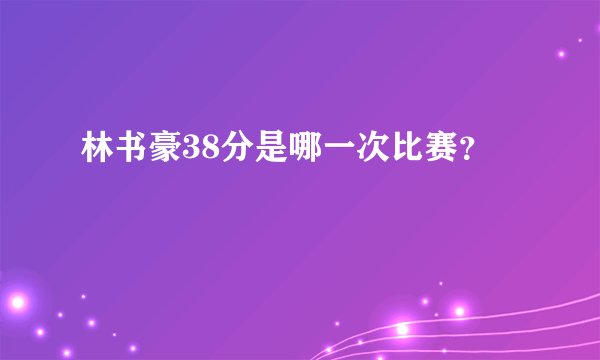 林书豪38分是哪一次比赛?